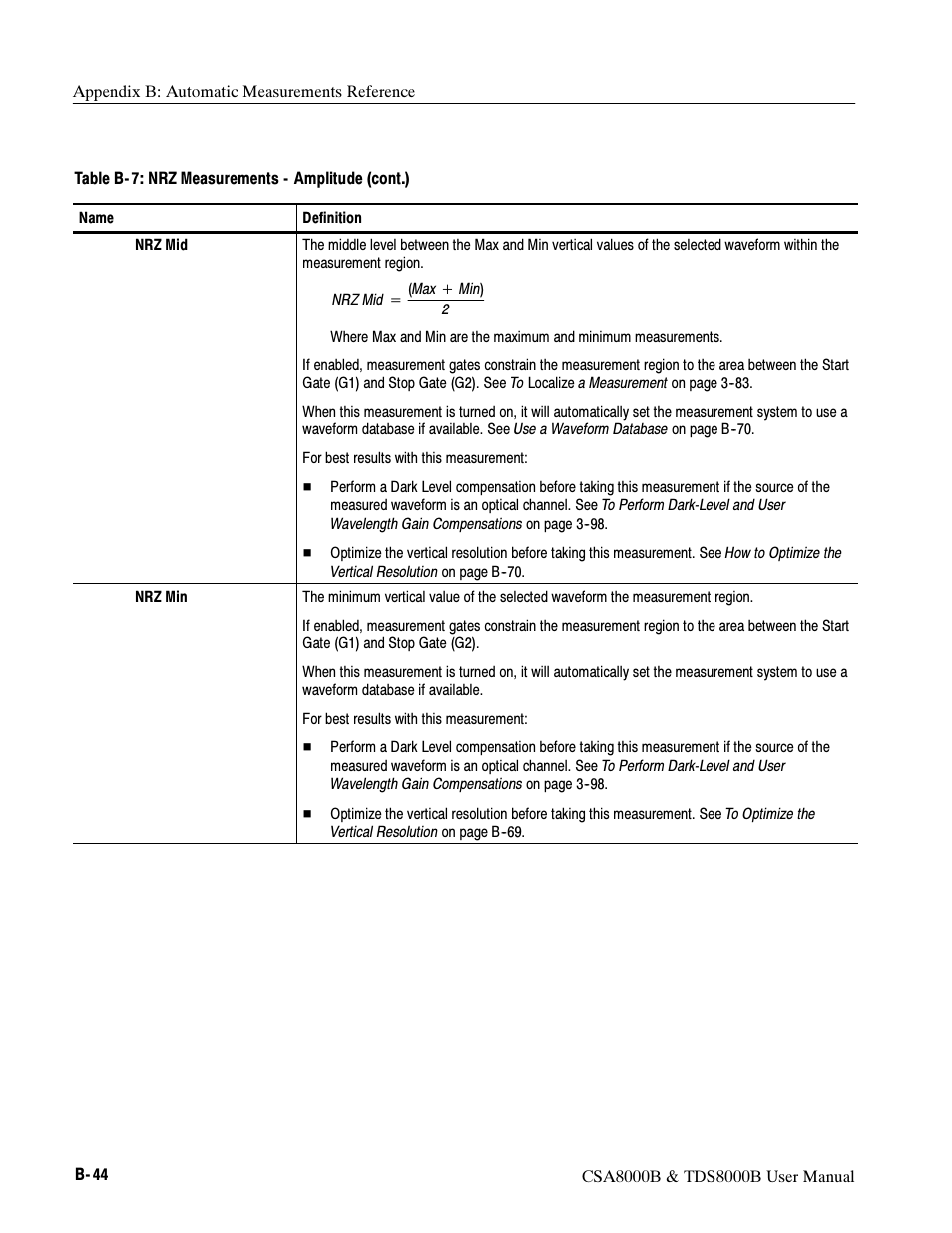 Appendix B: Automatic Measurements Reference

Table B-7: NRZ Measurements - Amplitude (cont.)

| Name | Definition |
|---|---|
| NRZ Mid | The middle level between the Max and Min vertical values of the selected waveform within the measurement region. $NRZ\ Mid = \frac{(Max + Min)}{2}$ Where Max and Min are the maximum and minimum measurements. If enabled, measurement gates constrain the measurement region to the area between the Start Gate (G1) and Stop Gate (G2). See To Localize a Measurement on page 3-83. When this measurement is turned on, it will automatically set the measurement system to use a waveform database if available. See Use a Waveform Database on page B-70. For best results with this measurement: ■ Perform a Dark Level compensation before taking this measurement if the source of the measured waveform is an optical channel. See To Perform Dark-Level and User Wavelength Gain Compensations on page 3-98. ■ Optimize the vertical resolution before taking this measurement. See How to Optimize the Vertical Resolution on page B-70. |
| NRZ Min | The minimum vertical value of the selected waveform the measurement region. If enabled, measurement gates constrain the measurement region to the area between the Start Gate (G1) and Stop Gate (G2). When this measurement is turned on, it will automatically set the measurement system to use a waveform database if available. For best results with this measurement: ■ Perform a Dark Level compensation before taking this measurement if the source of the measured waveform is an optical channel. See To Perform Dark-Level and User Wavelength Gain Compensations on page 3-98. ■ Optimize the vertical resolution before taking this measurement. See To Optimize the Vertical Resolution on page B-69. |

B-44

CSA8000B & TDS8000B User Manual